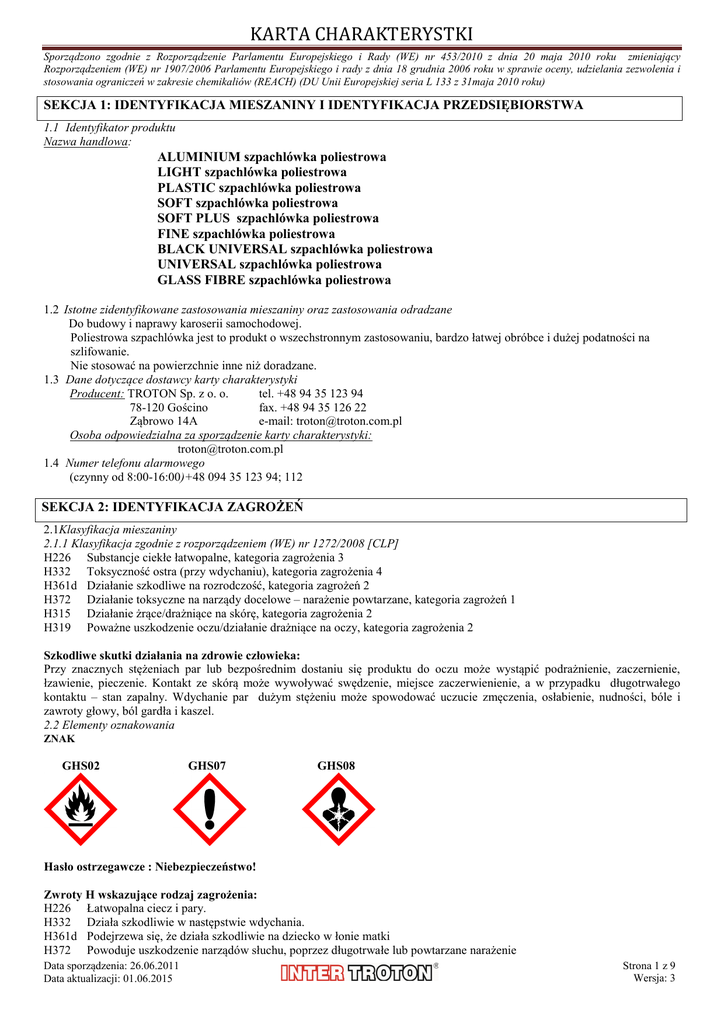 KARTA CHARAKTERYSTKI

Sporządzono zgodnie z Rozporządzenie Parlamentu Europejskiego i Rady (WE) nr 453/2010 z dnia 20 maja 2010 roku zmieniający Rozporządzeniem (WE) nr 1907/2006 Parlamentu Europejskiego i rady z dnia 18 grudnia 2006 roku w sprawie oceny, udzielania zezwolenia i stosowania ograniczeń w zakresie chemikaliów (REACH) (DU Unii Europejskiej seria L 133 z 31maja 2010 roku)

SEKCJA 1: IDENTYFIKACJA MIESZANINY I IDENTYFIKACJA PRZEDSIĘBIORSTWA

1.1 Identyfikator produktu
Nazwa handlowa:
ALUMINIUM szpachlówka poliestrowa
LIGHT szpachlówka poliestrowa
PLASTIC szpachlówka poliestrowa
SOFT szpachlówka poliestrowa
SOFT PLUS szpachlówka poliestrowa
FINE szpachlówka poliestrowa
BLACK UNIVERSAL szpachlówka poliestrowa
UNIVERSAL szpachlówka poliestrowa
GLASS FIBRE szpachlówka poliestrowa

1.2 Istotne zidentyfikowane zastosowania mieszaniny oraz zastosowania odradzane
Do budowy i naprawy karoserii samochodowej.
Poliestrowa szpachlówka jest to produkt o wszechstronnym zastosowaniu, bardzo łatwej obróbce i dużej podatności na szlifowanie.
Nie stosować na powierzchnie inne niż doradzane.
1.3 Dane dotyczące dostawcy karty charakterystyki
Producent: TROTON Sp. z o. o. tel. +48 94 35 123 94
78-120 Gościno fax. +48 94 35 126 22
Ząbrowo 14A e-mail: troton@troton.com.pl
Osoba odpowiedzialna za sporządzenie karty charakterystyki:
troton@troton.com.pl
1.4 Numer telefonu alarmowego
(czynny od 8:00-16:00)+48 094 35 123 94; 112

SEKCJA 2: IDENTYFIKACJA ZAGROŻEŃ

2.1Klasyfikacja mieszaniny
2.1.1 Klasyfikacja zgodnie z rozporządzeniem (WE) nr 1272/2008 [CLP]
H226 Substancje ciekłe łatwopalne, kategoria zagrożenia 3
H332 Toksyczność ostra (przy wdychaniu), kategoria zagrożenia 4
H361d Działanie szkodliwe na rozrodczość, kategoria zagrożeń 2
H372 Działanie toksyczne na narządy docelowe – narażenie powtarzane, kategoria zagrożeń 1
H315 Działanie żrące/drażniące na skórę, kategoria zagrożenia 2
H319 Poważne uszkodzenie oczu/działanie drażniące na oczy, kategoria zagrożenia 2

Szkodliwe skutki działania na zdrowie człowieka:
Przy znacznych stężeniach par lub bezpośrednim dostaniu się produktu do oczu może wystąpić podrażnienie, zaczernienie, łzawienie, pieczenie. Kontakt ze skórą może wywoływać swędzenie, miejsce zaczerwienienie, a w przypadku długotrwałego kontaktu – stan zapalny. Wdychanie par dużym stężeniu może spowodować uczucie zmęczenia, osłabienie, nudności, bóle i zawroty głowy, ból gardła i kaszel.
2.2 Elementy oznakowania
ZNAK

GHS02 GHS07 GHS08

Hasło ostrzegawcze : Niebezpieczeństwo!

Zwroty H wskazujące rodzaj zagrożenia:
H226 Łatwopalna ciecz i pary.
H332 Działa szkodliwie w następstwie wdychania.
H361d Podejrzewa się, że działa szkodliwie na dziecko w łonie matki
H372 Powoduje uszkodzenie narządów słuchu, poprzez długotrwałe lub powtarzane narażenie

Data sporządzenia: 26.06.2011
Data aktualizacji: 01.06.2015
INTER TROTON®
Strona 1 z 9
Wersja: 3